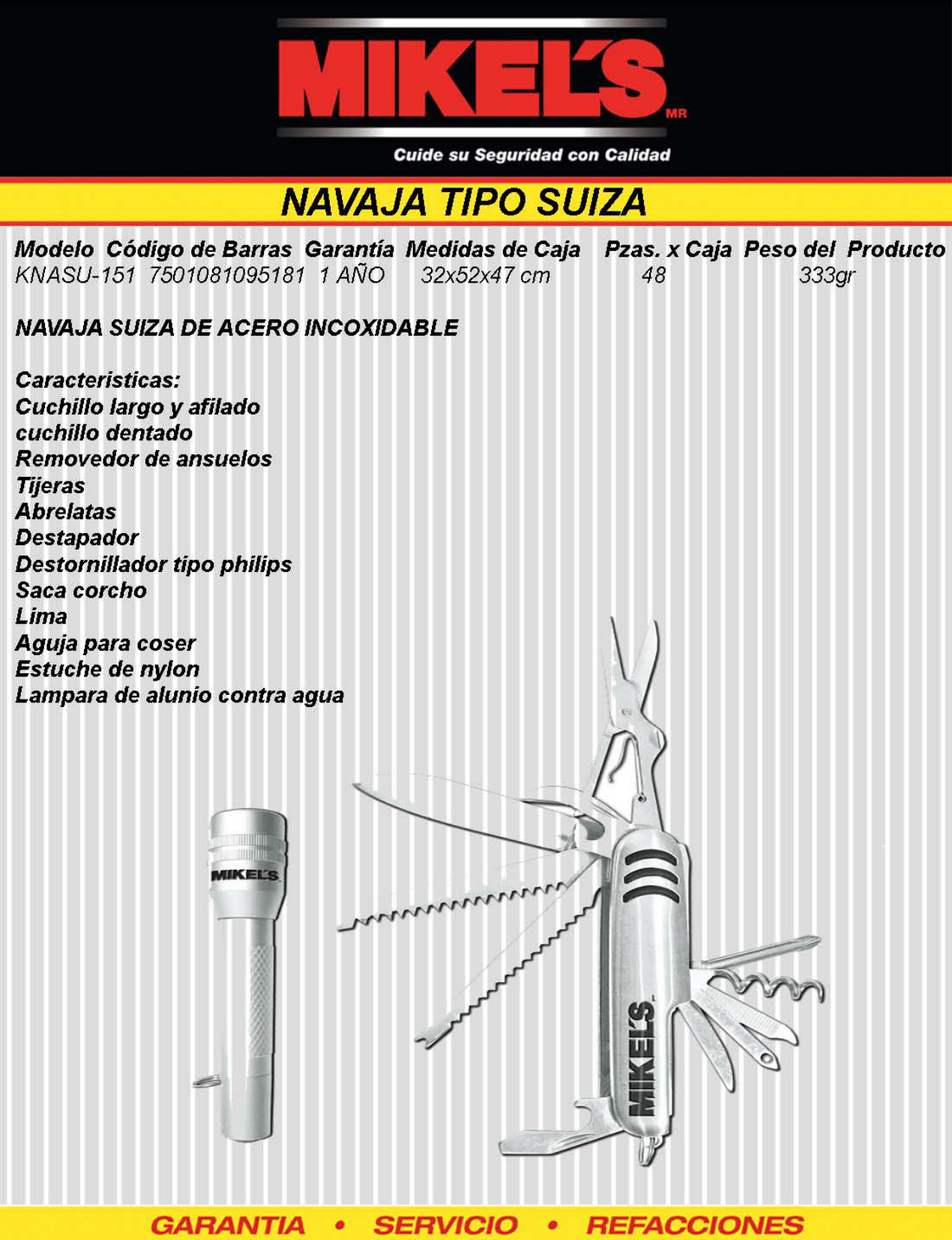 MIKEL'S MR

Cuide su Seguridad con Calidad

NAVAJA TIPO SUIZA

| Modelo | Código de Barras | Garantía | Medidas de Caja | Pzas. x Caja | Peso del Producto |
|---|---|---|---|---|---|
| KNASU-151 | 7501081095181 | 1 AÑO | 32x52x47 cm | 48 | 333gr |

NAVAJA SUIZA DE ACERO INCOXIDABLE

Caracteristicas:
Cuchillo largo y afilado
cuchillo dentado
Removedor de ansuelos
Tijeras
Abrelatas
Destapador
Destornillador tipo philips
Saca corcho
Lima
Aguja para coser
Estuche de nylon
Lampara de alunio contra agua

MIKEL'S

MIKEL'S

GARANTIA • SERVICIO • REFACCIONES